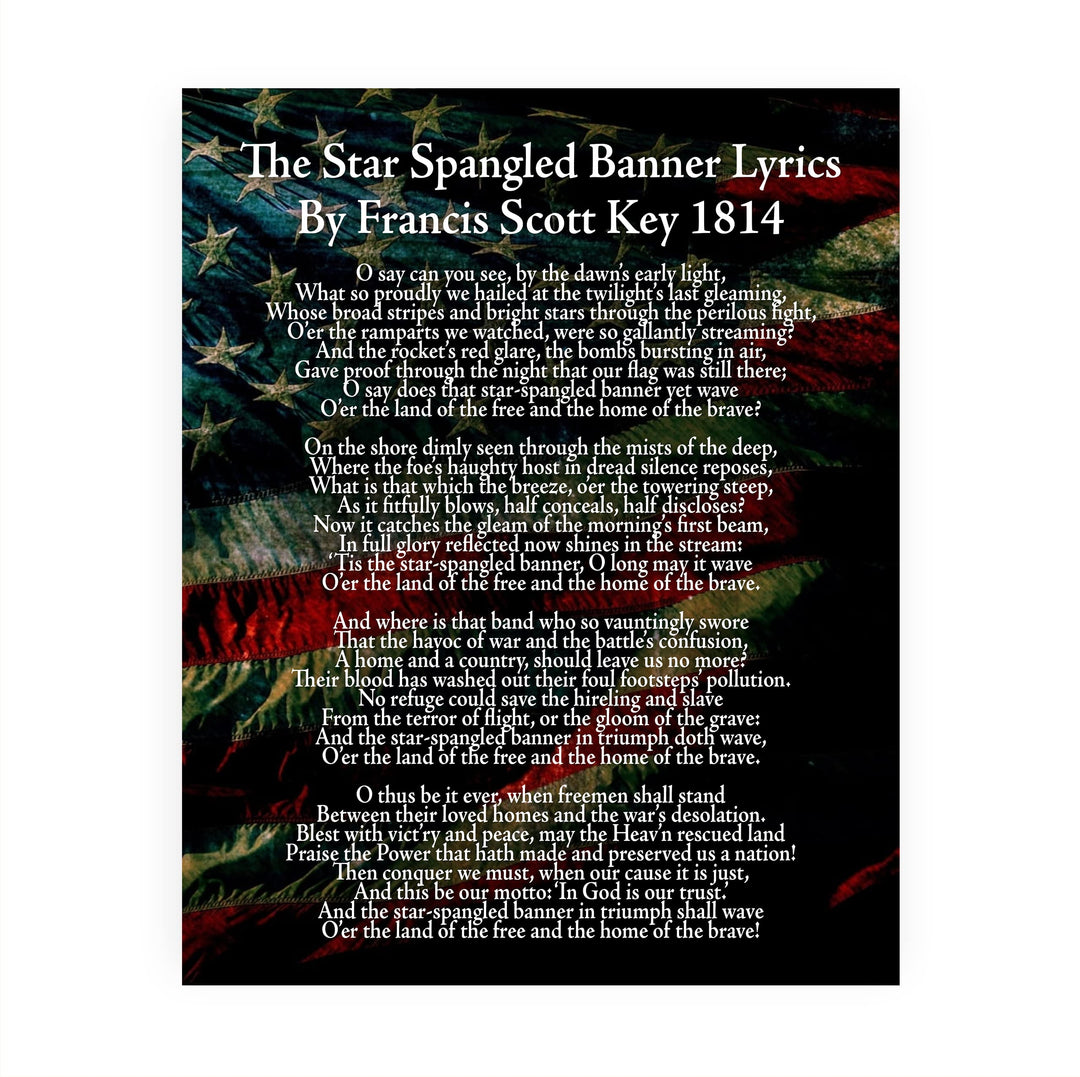 The Star Spangled Banner Lyrics
By Francis Scott Key 1814

O say can you see, by the dawn's early light,
What so proudly we hailed at the twilight's last gleaming,
Whose broad stripes and bright stars through the perilous fight,
O'er the ramparts we watched, were so gallantly streaming?
And the rocket's red glare, the bombs bursting in air,
Gave proof through the night that our flag was still there;
O say does that star-spangled banner yet wave
O'er the land of the free and the home of the brave?

On the shore dimly seen through the mists of the deep,
Where the foe's haughty host in dread silence reposes,
What is that which the breeze, o'er the towering steep,
As it fitfully blows, half conceals, half discloses?
Now it catches the gleam of the morning's first beam,
In full glory reflected now shines in the stream:
'Tis the star-spangled banner, O long may it wave
O'er the land of the free and the home of the brave.

And where is that band who so vauntingly swore
That the havoc of war and the battle's confusion,
A home and a country, should leave us no more?
Their blood has washed out their foul footsteps' pollution.
No refuge could save the hireling and slave
From the terror of flight, or the gloom of the grave:
And the star-spangled banner in triumph doth wave,
O'er the land of the free and the home of the brave.

O thus be it ever, when freemen shall stand
Between their loved homes and the war's desolation.
Blest with vict'ry and peace, may the Heav'n rescued land
Praise the Power that hath made and preserved us a nation!
Then conquer we must, when our cause it is just,
And this be our motto: 'In God is our trust.'
And the star-spangled banner in triumph shall wave
O'er the land of the free and the home of the brave!